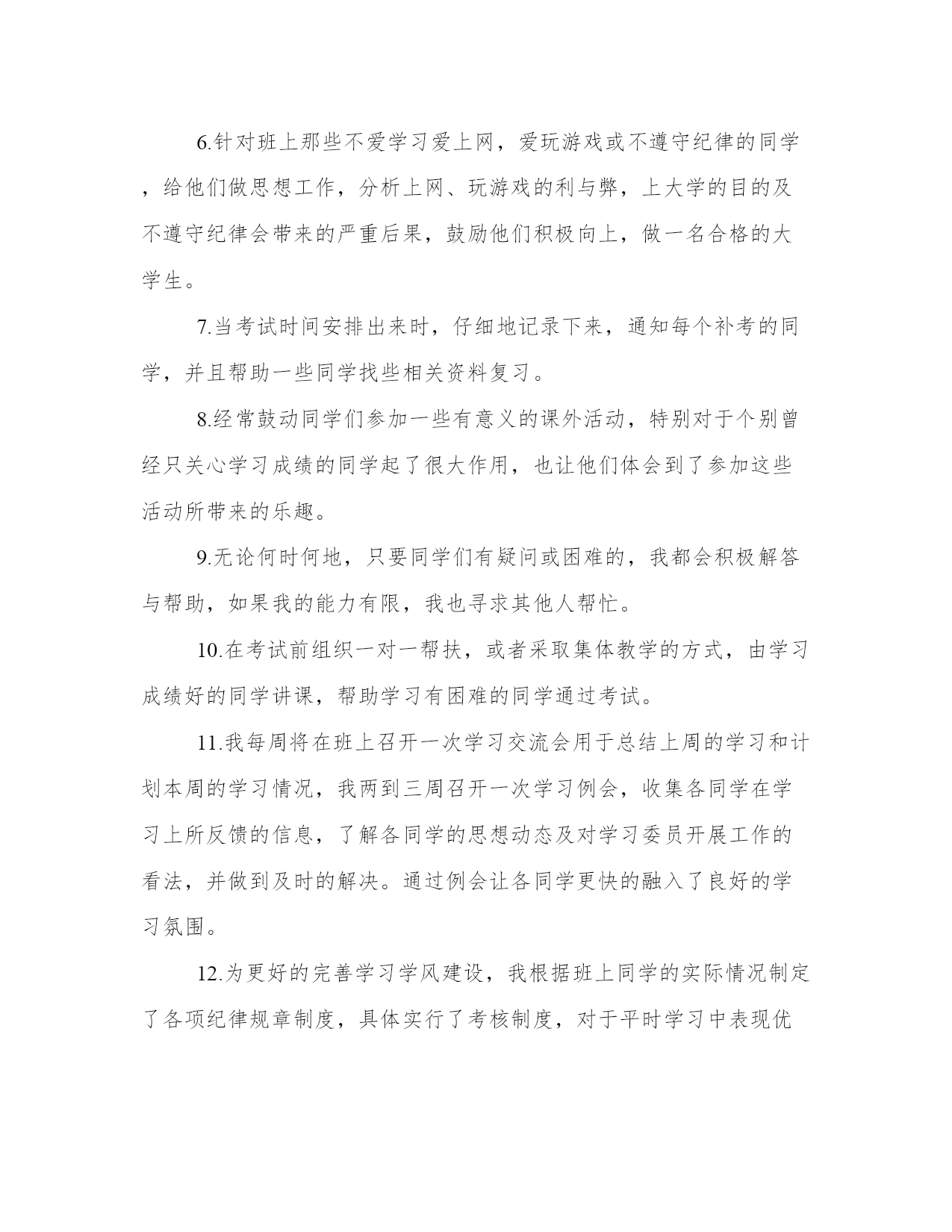 6.针对班上那些不爱学习爱上网，爱玩游戏或不遵守纪律的同学，给他们做思想工作，分析上网、玩游戏的利与弊，上大学的目的及不遵守纪律会带来的严重后果，鼓励他们积极向上，做一名合格的大学生。

7.当考试时间安排出来时，仔细地记录下来，通知每个补考的同学，并且帮助一些同学找些相关资料复习。

8.经常鼓动同学们参加一些有意义的课外活动，特别对于个别曾经只关心学习成绩的同学起了很大作用，也让他们体会到了参加这些活动所带来的乐趣。

9.无论何时何地，只要同学们有疑问或困难的，我都会积极解答与帮助，如果我的能力有限，我也寻求其他人帮忙。

10.在考试前组织一对一帮扶，或者采取集体教学的方式，由学习成绩好的同学讲课，帮助学习有困难的同学通过考试。

11.我每周将在班上召开一次学习交流会用于总结上周的学习和计划本周的学习情况，我两到三周召开一次学习例会，收集各同学在学习上所反馈的信息，了解各同学的思想动态及对学习委员开展工作的看法，并做到及时的解决。通过例会让各同学更快的融入了良好的学习氛围。

12.为更好的完善学习学风建设，我根据班上同学的实际情况制定了各项纪律规章制度，具体实行了考核制度，对于平时学习中表现优